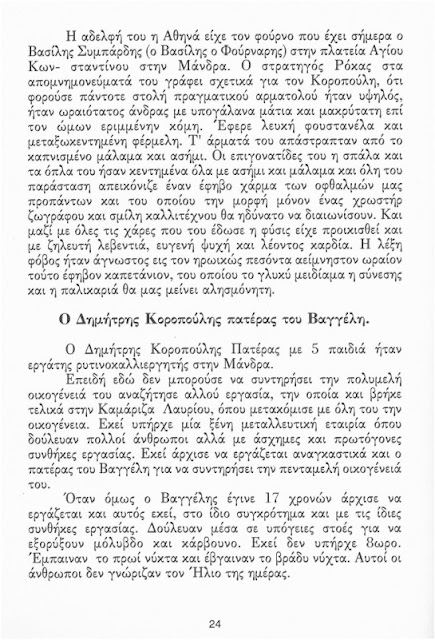 Η αδελφή του η Αθηνά είχε τον φούρνο που έχει σήμερα ο Βασίλης Συμπάρδης (ο Βασίλης ο Φούρναρης) στην πλατεία Αγίου Κων- σταντίνου στην Μάνδρα. Ο στρατηγός Ρόκας στα απομνημονεύματά του γράφει σχετικά για τον Κοροπούλη, ότι φορούσε πάντοτε στολή πραγματικού αρματολού ήταν υψηλός, ήταν ωραιότατος άνδρας με υπογάλανα μάτια και μακρύτατη επί τον ώμων εριμμένην κόμη. Έφερε λευκή φουστανέλα και μεταξωκεντημένη φέρμελη. Τ' άρματά του απάστραπταν από το καπνισμένο μάλαμα και ασήμι. Οι επιγονατίδες του η σπάλα και τα όπλα του ήσαν κεντημένα όλα με ασήμι και μάλαμα και όλη του παράσταση απεικόνιζε έναν έφηβο χάρμα των οφθαλμών μας προπάντων και του οποίου την μορφή μόνον ένας χρωστήρ ζωγράφου και σμίλη καλλιτέχνου θα ηδύνατο να διαιωνίσουν. Και μαζί με όλες τις χάρες που του έδωσε η φύσις είχε προικισθεί και με ζηλευτή λεβεντιά, ευγενή ψυχή και λέοντος καρδία. Η λέξη φόβος ήταν άγνωστος εις τον ηρωικώς πεσόντα αείμνηστον ωραίον τούτο έφηβον καπετάνιον, του οποίου το γλυκύ μειδίαμα η σύνεσης και η παλικαριά θα μας μείνει αλησμόνητη.

Ο Δημήτρης Κοροπούλης πατέρας του Βαγγέλη.

Ο Δημήτρης Κοροπούλης Πατέρας με 5 παιδιά ήταν εργάτης ρυτινοκαλλιεργητής στην Μάνδρα.

Επειδή εδώ δεν μπορούσε να συντηρήσει την πολυμελή οικογένειά του αναζήτησε αλλού εργασία, την οποία και βρήκε τελικά στην Καμάριζα Λαυρίου, όπου μετακόμισε με όλη του την οικογένεια. Εκεί υπήρχε μία ξένη μεταλλευτική εταιρία όπου δούλευαν πολλοί άνθρωποι αλλά με άσχημες και πρωτόγονες συνθήκες εργασίας. Εκεί άρχισε να εργάζεται αναγκαστικά και ο πατέρας του Βαγγέλη για να συντηρήσει την πενταμελή οικογένειά του.

Όταν όμως ο Βαγγέλης έγινε 17 χρονών άρχισε να εργάζεται και αυτός εκεί, στο ίδιο συγκρότημα και με τις ίδιες συνθήκες εργασίας. Δούλευαν μέσα σε υπόγειες στοές για να εξορύξουν μόλυβδο και κάρβουνο. Εκεί δεν υπήρχε 8ωρο. Έμπαιναν το πρωί νύχτα και έβγαιναν το βράδυ νύχτα. Αυτοί οι άνθρωποι δεν γνώριζαν τον Ήλιο της ημέρας.

24